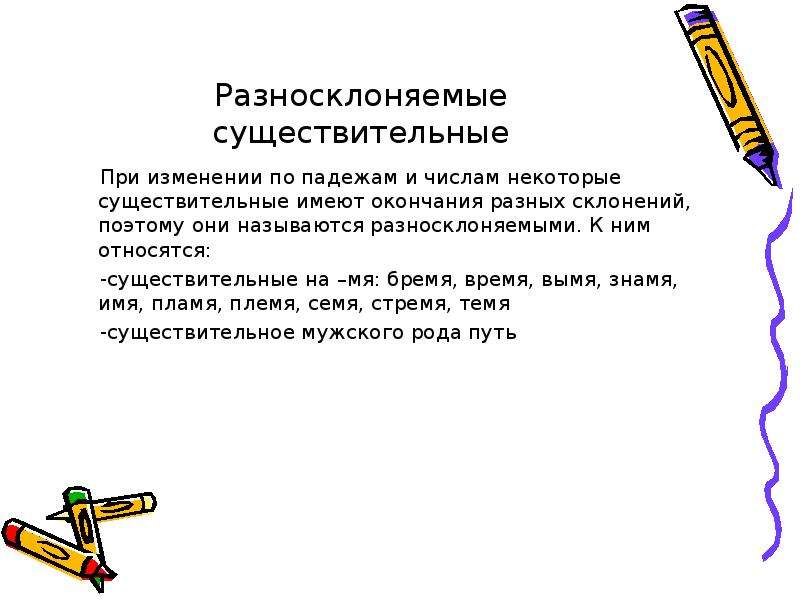 Разносклоняемые существительные

При изменении по падежам и числам некоторые существительные имеют окончания разных склонений, поэтому они называются разносклоняемыми. К ним относятся:

-существительные на –мя: бремя, время, вымя, знамя, имя, пламя, племя, семя, стремя, темя

-существительное мужского рода путь